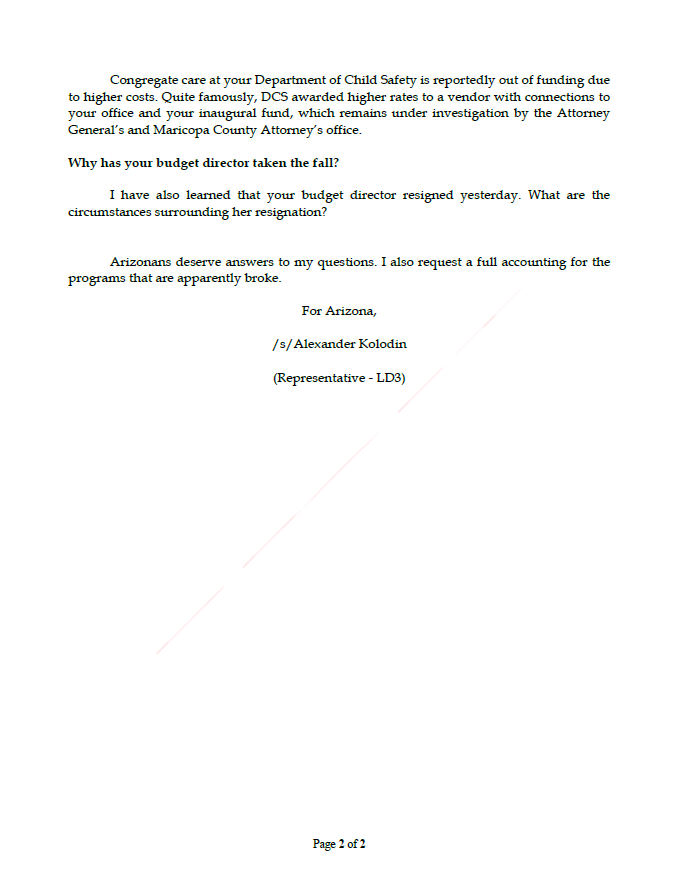 Congregate care at your Department of Child Safety is reportedly out of funding due to higher costs. Quite famously, DCS awarded higher rates to a vendor with connections to your office and your inaugural fund, which remains under investigation by the Attorney General's and Maricopa County Attorney's office.

Why has your budget director taken the fall?

I have also learned that your budget director resigned yesterday. What are the circumstances surrounding her resignation?

Arizonans deserve answers to my questions. I also request a full accounting for the programs that are apparently broke.

For Arizona,

/s/Alexander Kolodin

(Representative - LD3)

Page 2 of 2